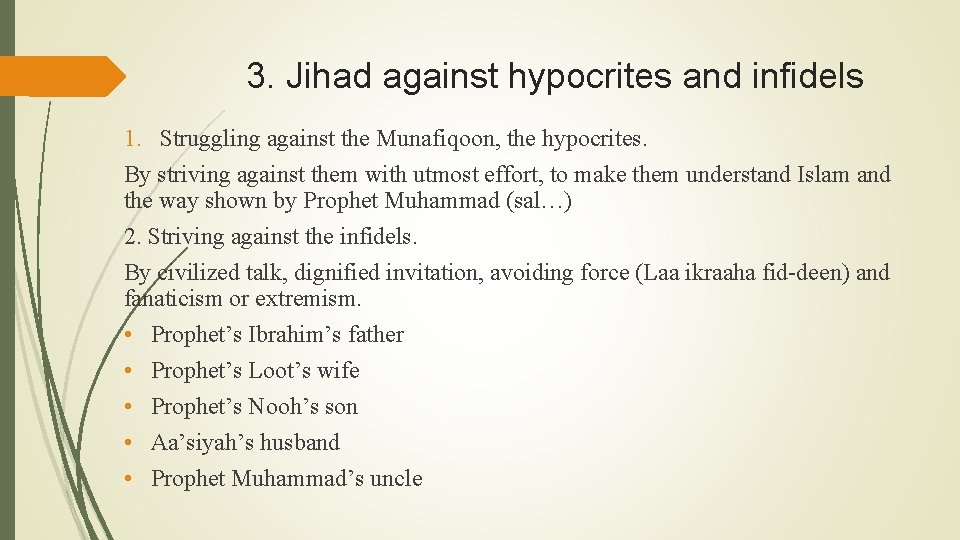 3. Jihad against hypocrites and infidels

1. Struggling against the Munafiqoon, the hypocrites.

By striving against them with utmost effort, to make them understand Islam and the way shown by Prophet Muhammad (sal…)

2. Striving against the infidels.

By civilized talk, dignified invitation, avoiding force (Laa ikraaha fid-deen) and fanaticism or extremism.

• Prophet's Ibrahim's father
• Prophet's Loot's wife
• Prophet's Nooh's son
• Aa'siyah's husband
• Prophet Muhammad's uncle